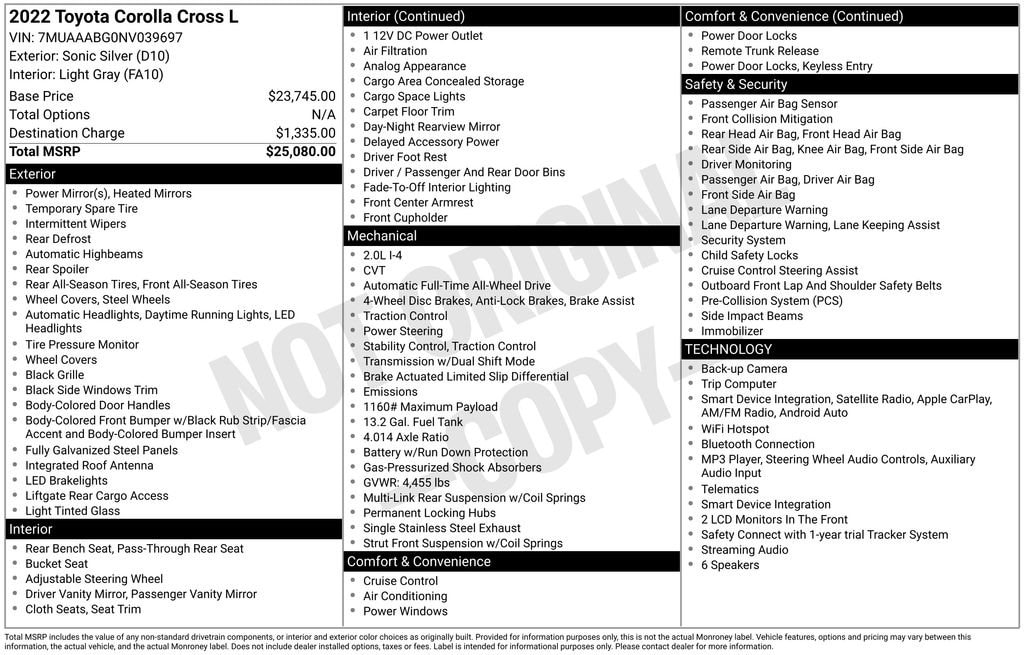 2022 Toyota Corolla Cross L
VIN: 7MUAAABG0NV039697
Exterior: Sonic Silver (D10)
Interior: Light Gray (FA10)

| | |
|---|---|
| Base Price | $23,745.00 |
| Total Options | N/A |
| Destination Charge | $1,335.00 |
| Total MSRP | $25,080.00 |

Exterior
- Power Mirror(s), Heated Mirrors
- Temporary Spare Tire
- Intermittent Wipers
- Rear Defrost
- Automatic Highbeams
- Rear Spoiler
- Rear All-Season Tires, Front All-Season Tires
- Wheel Covers, Steel Wheels
- Automatic Headlights, Daytime Running Lights, LED Headlights
- Tire Pressure Monitor
- Wheel Covers
- Black Grille
- Black Side Windows Trim
- Body-Colored Door Handles
- Body-Colored Front Bumper w/Black Rub Strip/Fascia Accent and Body-Colored Bumper Insert
- Fully Galvanized Steel Panels
- Integrated Roof Antenna
- LED Brakelights
- Liftgate Rear Cargo Access
- Light Tinted Glass

Interior
- Rear Bench Seat, Pass-Through Rear Seat
- Bucket Seat
- Adjustable Steering Wheel
- Driver Vanity Mirror, Passenger Vanity Mirror
- Cloth Seats, Seat Trim

Interior (Continued)
- 1 12V DC Power Outlet
- Air Filtration
- Analog Appearance
- Cargo Area Concealed Storage
- Cargo Space Lights
- Carpet Floor Trim
- Day-Night Rearview Mirror
- Delayed Accessory Power
- Driver Foot Rest
- Driver / Passenger And Rear Door Bins
- Fade-To-Off Interior Lighting
- Front Center Armrest
- Front Cupholder

Mechanical
- 2.0L I-4
- CVT
- Automatic Full-Time All-Wheel Drive
- 4-Wheel Disc Brakes, Anti-Lock Brakes, Brake Assist
- Traction Control
- Power Steering
- Stability Control, Traction Control
- Transmission w/Dual Shift Mode
- Brake Actuated Limited Slip Differential
- Emissions
- 1160# Maximum Payload
- 13.2 Gal. Fuel Tank
- 4.014 Axle Ratio
- Battery w/Run Down Protection
- Gas-Pressurized Shock Absorbers
- GVWR: 4,455 lbs
- Multi-Link Rear Suspension w/Coil Springs
- Permanent Locking Hubs
- Single Stainless Steel Exhaust
- Strut Front Suspension w/Coil Springs

Comfort & Convenience
- Cruise Control
- Air Conditioning
- Power Windows

Comfort & Convenience (Continued)
- Power Door Locks
- Remote Trunk Release
- Power Door Locks, Keyless Entry

Safety & Security
- Passenger Air Bag Sensor
- Front Collision Mitigation
- Rear Head Air Bag, Front Head Air Bag
- Rear Side Air Bag, Knee Air Bag, Front Side Air Bag
- Driver Monitoring
- Passenger Air Bag, Driver Air Bag
- Front Side Air Bag
- Lane Departure Warning
- Lane Departure Warning, Lane Keeping Assist
- Security System
- Child Safety Locks
- Cruise Control Steering Assist
- Outboard Front Lap And Shoulder Safety Belts
- Pre-Collision System (PCS)
- Side Impact Beams
- Immobilizer

TECHNOLOGY
- Back-up Camera
- Trip Computer
- Smart Device Integration, Satellite Radio, Apple CarPlay, AM/FM Radio, Android Auto
- WiFi Hotspot
- Bluetooth Connection
- MP3 Player, Steering Wheel Audio Controls, Auxiliary Audio Input
- Telematics
- Smart Device Integration
- 2 LCD Monitors In The Front
- Safety Connect with 1-year trial Tracker System
- Streaming Audio
- 6 Speakers

NOT ORIGINAL COPY

Total MSRP includes the value of any non-standard drivetrain components, or interior and exterior color choices as originally built. Provided for information purposes only, this is not the actual Monroney label. Vehicle features, options and pricing may vary between this information, the actual vehicle, and the actual Monroney label. Does not include dealer installed options, taxes or fees. Label is intended for informational purposes only. Please contact dealer for more information.